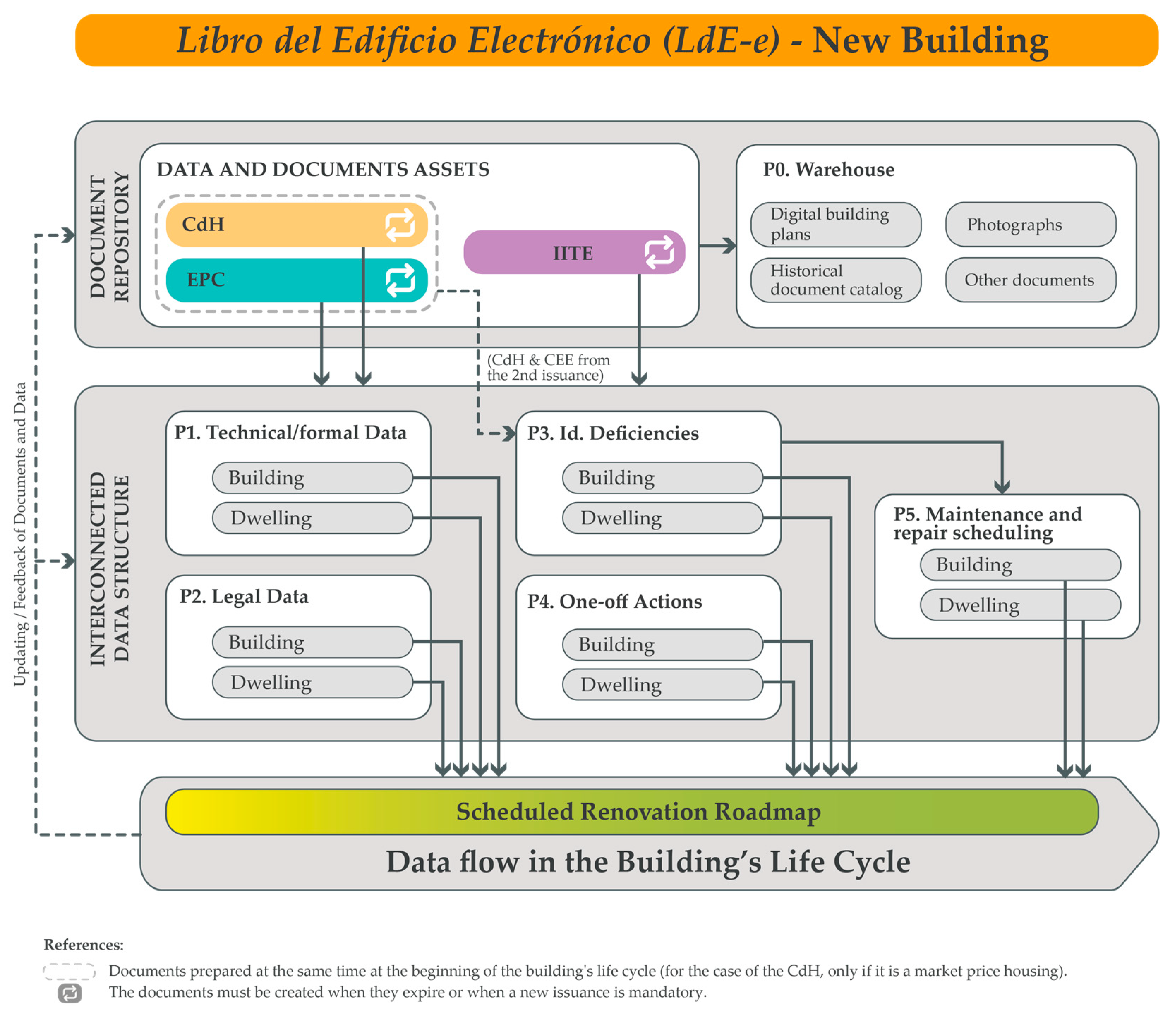 Libro del Edificio Electrónico (LdE-e) - New Building

Updating / Feedback of Documents and Data

DOCUMENT REPOSITORY

DATA AND DOCUMENTS ASSETS

CdH

EPC

IITE

P0. Warehouse

Digital building plans

Photographs

Historical document catalog

Other documents

(CdH & CEE from the 2nd issuance)

INTERCONNECTED DATA STRUCTURE

P1. Technical/formal Data

Building

Dwelling

P2. Legal Data

Building

Dwelling

P3. Id. Deficiencies

Building

Dwelling

P4. One-off Actions

Building

Dwelling

P5. Maintenance and repair scheduling

Building

Dwelling

Scheduled Renovation Roadmap

Data flow in the Building's Life Cycle

References:

Documents prepared at the same time at the beginning of the building's life cycle (for the case of the CdH, only if it is a market price housing).

The documents must be created when they expire or when a new issuance is mandatory.